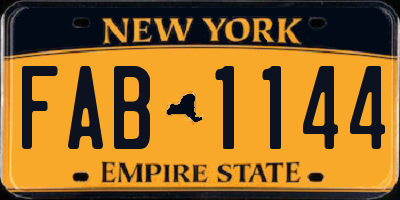 NEW YORK

FAB 1144

EMPIRE STATE